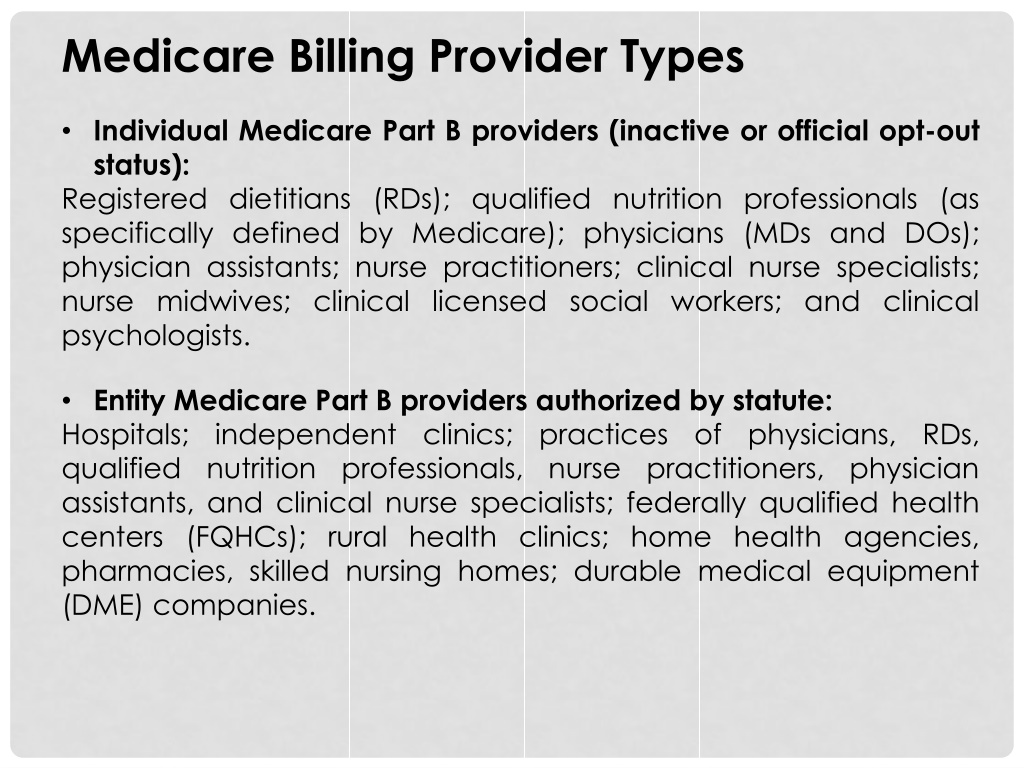 Medicare Billing Provider Types

• Individual Medicare Part B providers (inactive or official opt-out status):
Registered dietitians (RDs); qualified nutrition professionals (as specifically defined by Medicare); physicians (MDs and DOs); physician assistants; nurse practitioners; clinical nurse specialists; nurse midwives; clinical licensed social workers; and clinical psychologists.

• Entity Medicare Part B providers authorized by statute:
Hospitals; independent clinics; practices of physicians, RDs, qualified nutrition professionals, nurse practitioners, physician assistants, and clinical nurse specialists; federally qualified health centers (FQHCs); rural health clinics; home health agencies, pharmacies, skilled nursing homes; durable medical equipment (DME) companies.